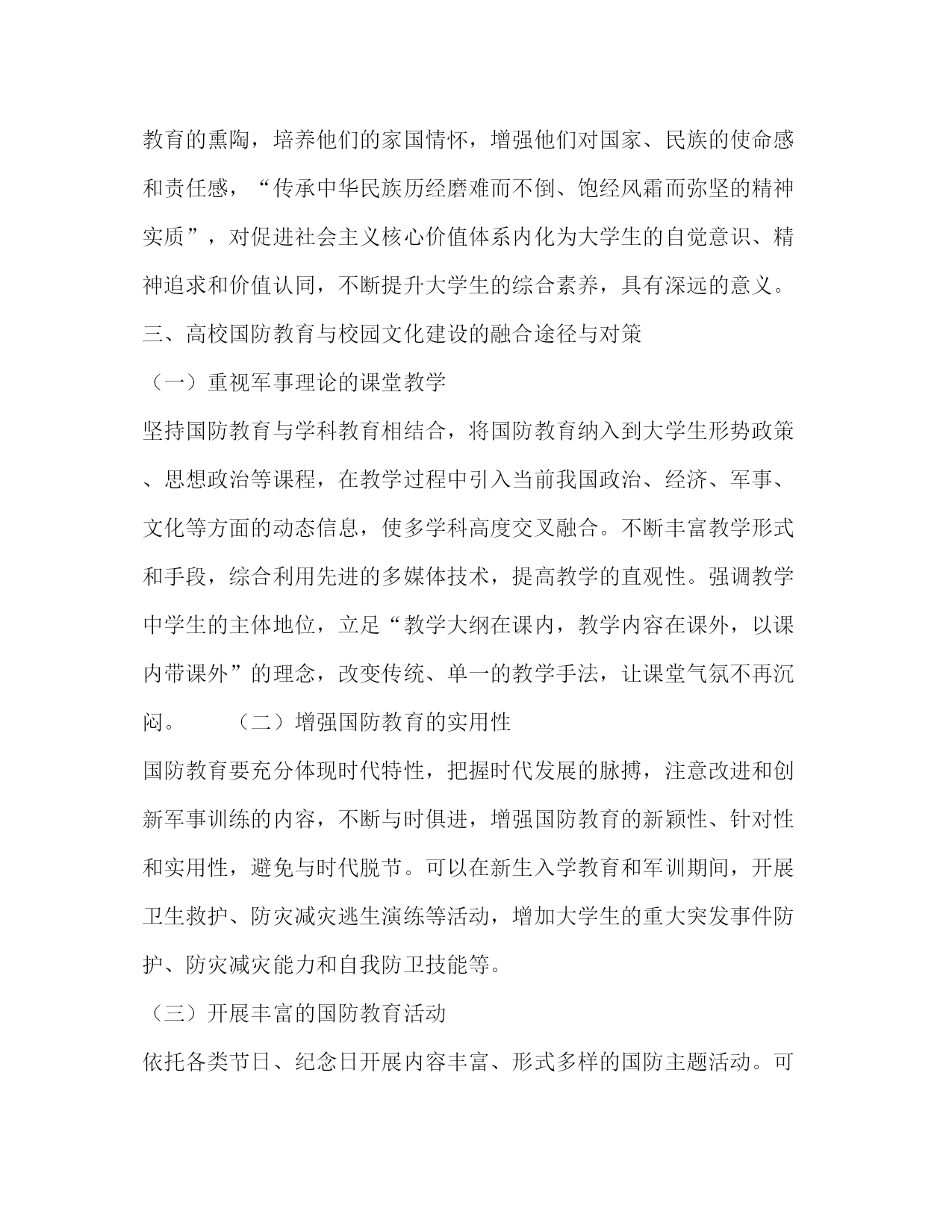 教育的熏陶，培养他们的家国情怀，增强他们对国家、民族的使命感和责任感，“传承中华民族历经磨难而不倒、饱经风霜而弥坚的精神实质”，对促进社会主义核心价值体系内化为大学生的自觉意识、精神追求和价值认同，不断提升大学生的综合素养，具有深远的意义。

三、高校国防教育与校园文化建设的融合途径与对策

（一）重视军事理论的课堂教学

坚持国防教育与学科教育相结合，将国防教育纳入到大学生形势政策、思想政治等课程，在教学过程中引入当前我国政治、经济、军事、文化等方面的动态信息，使多学科高度交叉融合。不断丰富教学形式和手段，综合利用先进的多媒体技术，提高教学的直观性。强调教学中学生的主体地位，立足“教学大纲在课内，教学内容在课外，以课内带课外”的理念，改变传统、单一的教学手法，让课堂气氛不再沉闷。　　（二）增强国防教育的实用性

国防教育要充分体现时代特性，把握时代发展的脉搏，注意改进和创新军事训练的内容，不断与时俱进，增强国防教育的新颖性、针对性和实用性，避免与时代脱节。可以在新生入学教育和军训期间，开展卫生救护、防灾减灾逃生演练等活动，增加大学生的重大突发事件防护、防灾减灾能力和自我防卫技能等。

（三）开展丰富的国防教育活动

依托各类节日、纪念日开展内容丰富、形式多样的国防主题活动。可